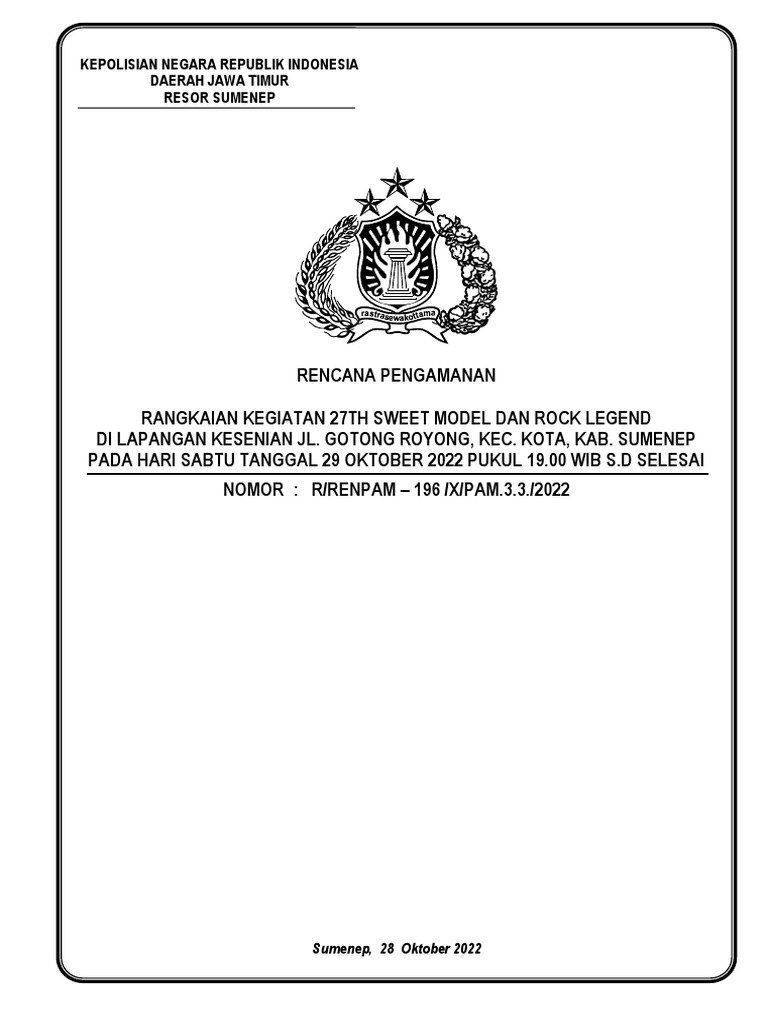 KEPOLISIAN NEGARA REPUBLIK INDONESIA
DAERAH JAWA TIMUR
RESOR SUMENEP

rastrasewakottama

RENCANA PENGAMANAN

RANGKAIAN KEGIATAN 27TH SWEET MODEL DAN ROCK LEGEND
DI LAPANGAN KESENIAN JL. GOTONG ROYONG, KEC. KOTA, KAB. SUMENEP
PADA HARI SABTU TANGGAL 29 OKTOBER 2022 PUKUL 19.00 WIB S.D SELESAI

NOMOR : R/RENPAM – 196 /X/PAM.3.3./2022

Sumenep, 28 Oktober 2022